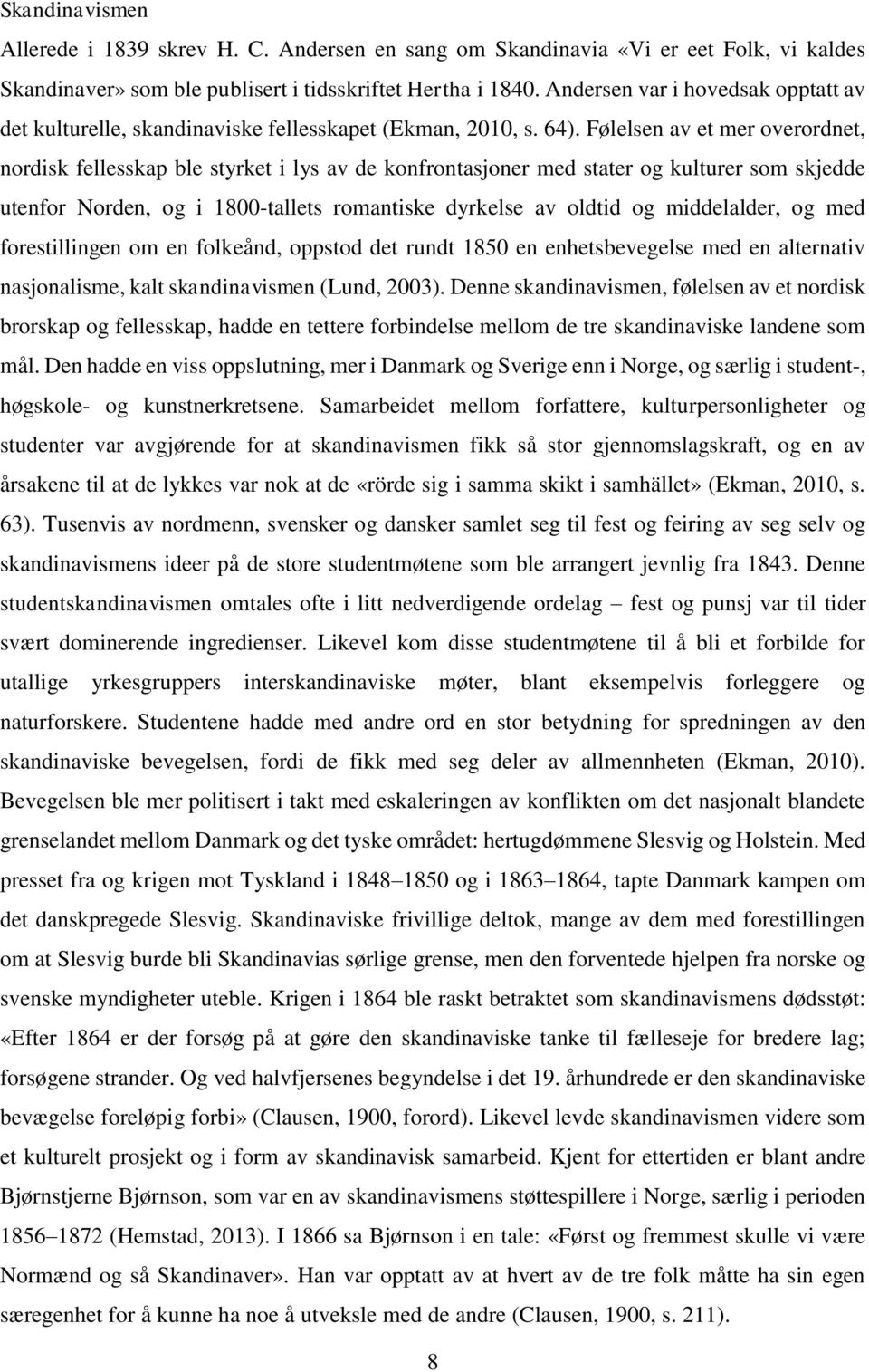 Skandinavismen

Allerede i 1839 skrev H. C. Andersen en sang om Skandinavia «Vi er eet Folk, vi kaldes Skandinaver» som ble publisert i tidsskriftet Hertha i 1840. Andersen var i hovedsak opptatt av det kulturelle, skandinaviske fellesskapet (Ekman, 2010, s. 64). Følelsen av et mer overordnet, nordisk fellesskap ble styrket i lys av de konfrontasjoner med stater og kulturer som skjedde utenfor Norden, og i 1800-tallets romantiske dyrkelse av oldtid og middelalder, og med forestillingen om en folkeånd, oppstod det rundt 1850 en enhetsbevegelse med en alternativ nasjonalisme, kalt skandinavismen (Lund, 2003). Denne skandinavismen, følelsen av et nordisk brorskap og fellesskap, hadde en tettere forbindelse mellom de tre skandinaviske landene som mål. Den hadde en viss oppslutning, mer i Danmark og Sverige enn i Norge, og særlig i student-, høgskole- og kunstnerkretsene. Samarbeidet mellom forfattere, kulturpersonligheter og studenter var avgjørende for at skandinavismen fikk så stor gjennomslagskraft, og en av årsakene til at de lykkes var nok at de «rörde sig i samma skikt i samhället» (Ekman, 2010, s. 63). Tusenvis av nordmenn, svensker og dansker samlet seg til fest og feiring av seg selv og skandinavismens ideer på de store studentmøtene som ble arrangert jevnlig fra 1843. Denne studentskandinavismen omtales ofte i litt nedverdigende ordelag – fest og punsj var til tider svært dominerende ingredienser. Likevel kom disse studentmøtene til å bli et forbilde for utallige yrkesgruppers interskandinaviske møter, blant eksempelvis forleggere og naturforskere. Studentene hadde med andre ord en stor betydning for spredningen av den skandinaviske bevegelsen, fordi de fikk med seg deler av allmennheten (Ekman, 2010). Bevegelsen ble mer politisert i takt med eskaleringen av konflikten om det nasjonalt blandete grenselandet mellom Danmark og det tyske området: hertugdømmene Slesvig og Holstein. Med presset fra og krigen mot Tyskland i 1848–1850 og i 1863–1864, tapte Danmark kampen om det danskpregede Slesvig. Skandinaviske frivillige deltok, mange av dem med forestillingen om at Slesvig burde bli Skandinavias sørlige grense, men den forventede hjelpen fra norske og svenske myndigheter uteble. Krigen i 1864 ble raskt betraktet som skandinavismens dødsstøt: «Efter 1864 er der forsøg på at gøre den skandinaviske tanke til fælleseje for bredere lag; forsøgene strander. Og ved halvfjersenes begyndelse i det 19. århundrede er den skandinaviske bevægelse foreløpig forbi» (Clausen, 1900, forord). Likevel levde skandinavismen videre som et kulturelt prosjekt og i form av skandinavisk samarbeid. Kjent for ettertiden er blant andre Bjørnstjerne Bjørnson, som var en av skandinavismens støttespillere i Norge, særlig i perioden 1856–1872 (Hemstad, 2013). I 1866 sa Bjørnson i en tale: «Først og fremmest skulle vi være Normænd og så Skandinaver». Han var opptatt av at hvert av de tre folk måtte ha sin egen særegenhet for å kunne ha noe å utveksle med de andre (Clausen, 1900, s. 211).

8